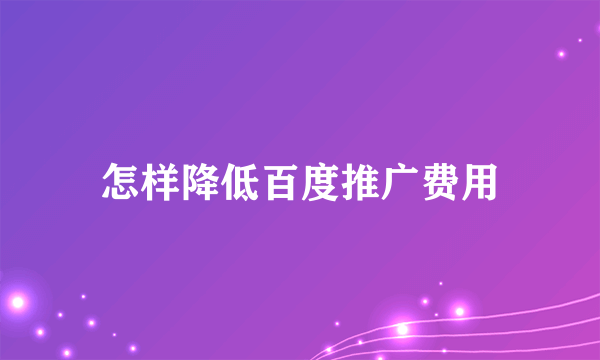 怎样降低百度推广费用